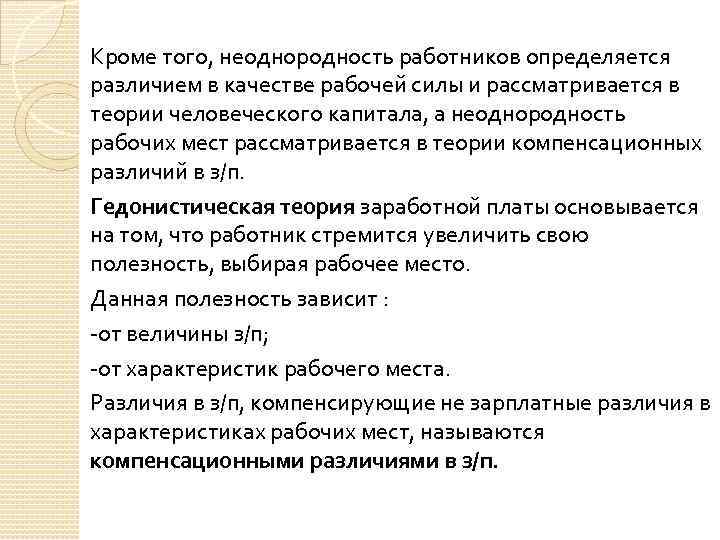 Кроме того, неоднородность работников определяется различием в качестве рабочей силы и рассматривается в теории человеческого капитала, а неоднородность рабочих мест рассматривается в теории компенсационных различий в з/п.

Гедонистическая теория заработной платы основывается на том, что работник стремится увеличить свою полезность, выбирая рабочее место.

Данная полезность зависит :

-от величины з/п;

-от характеристик рабочего места.

Различия в з/п, компенсирующие не зарплатные различия в характеристиках рабочих мест, называются компенсационными различиями в з/п.